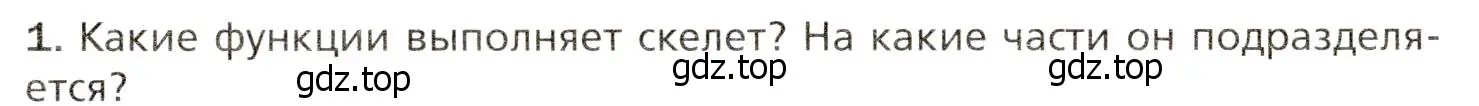 1. Какие функции выполняет скелет? На какие части он подразделяется?

gdz.top gdz.top gdz.top